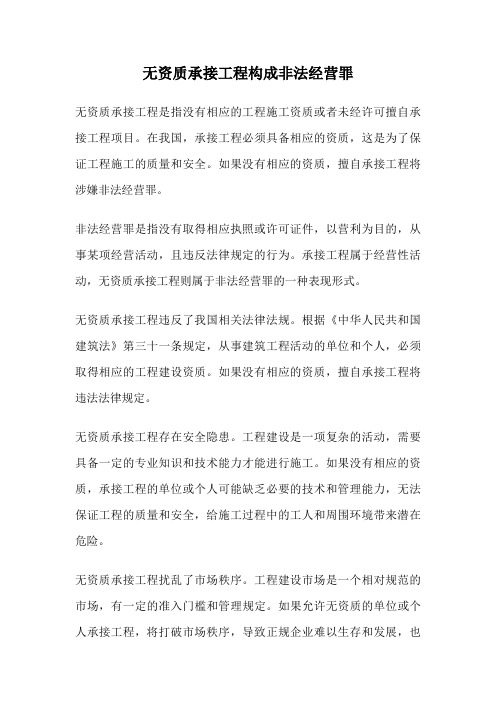 无资质承接工程构成非法经营罪

无资质承接工程是指没有相应的工程施工资质或者未经许可擅自承接工程项目。在我国，承接工程必须具备相应的资质，这是为了保证工程施工的质量和安全。如果没有相应的资质，擅自承接工程将涉嫌非法经营罪。

非法经营罪是指没有取得相应执照或许可证件，以营利为目的，从事某项经营活动，且违反法律规定的行为。承接工程属于经营性活动，无资质承接工程则属于非法经营罪的一种表现形式。

无资质承接工程违反了我国相关法律法规。根据《中华人民共和国建筑法》第三十一条规定，从事建筑工程活动的单位和个人，必须取得相应的工程建设资质。如果没有相应的资质，擅自承接工程将违法法律规定。

无资质承接工程存在安全隐患。工程建设是一项复杂的活动，需要具备一定的专业知识和技术能力才能进行施工。如果没有相应的资质，承接工程的单位或个人可能缺乏必要的技术和管理能力，无法保证工程的质量和安全，给施工过程中的工人和周围环境带来潜在危险。

无资质承接工程扰乱了市场秩序。工程建设市场是一个相对规范的市场，有一定的准入门槛和管理规定。如果允许无资质的单位或个人承接工程，将打破市场秩序，导致正规企业难以生存和发展，也